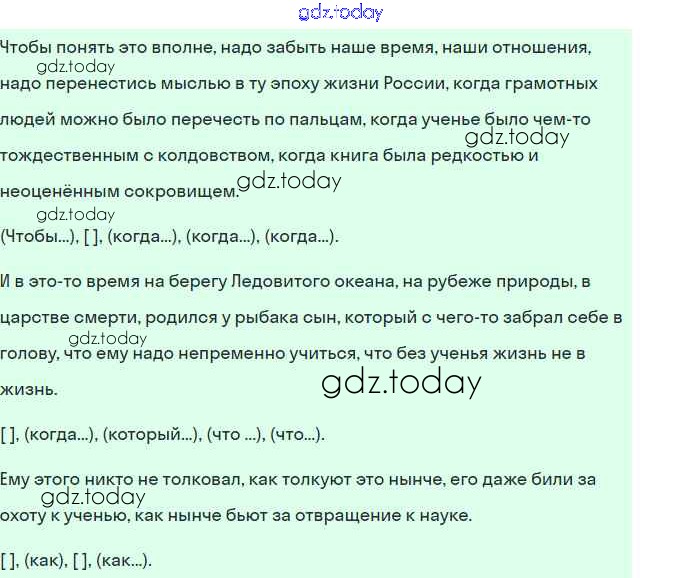 gdz.today

Чтобы понять это вполне, надо забыть наше время, наши отношения, надо перенестись мыслью в ту эпоху жизни России, когда грамотных людей можно было перечесть по пальцам, когда ученье было чем-то тождественным с колдовством, когда книга была редкостью и неоценённым сокровищем.

gdz.today gdz.today gdz.today gdz.today

(Чтобы...), [ ], (когда...), (когда...), (когда...).

И в это-то время на берегу Ледовитого океана, на рубеже природы, в царстве смерти, родился у рыбака сын, который с чего-то забрал себе в голову, что ему надо непременно учиться, что без ученья жизнь не в жизнь.

gdz.today gdz.today

[ ], (когда...), (который...), (что ...), (что...).

Ему этого никто не толковал, как толкуют это нынче, его даже били за охоту к ученью, как нынче бьют за отвращение к науке.

gdz.today

[ ], (как), [ ], (как...).